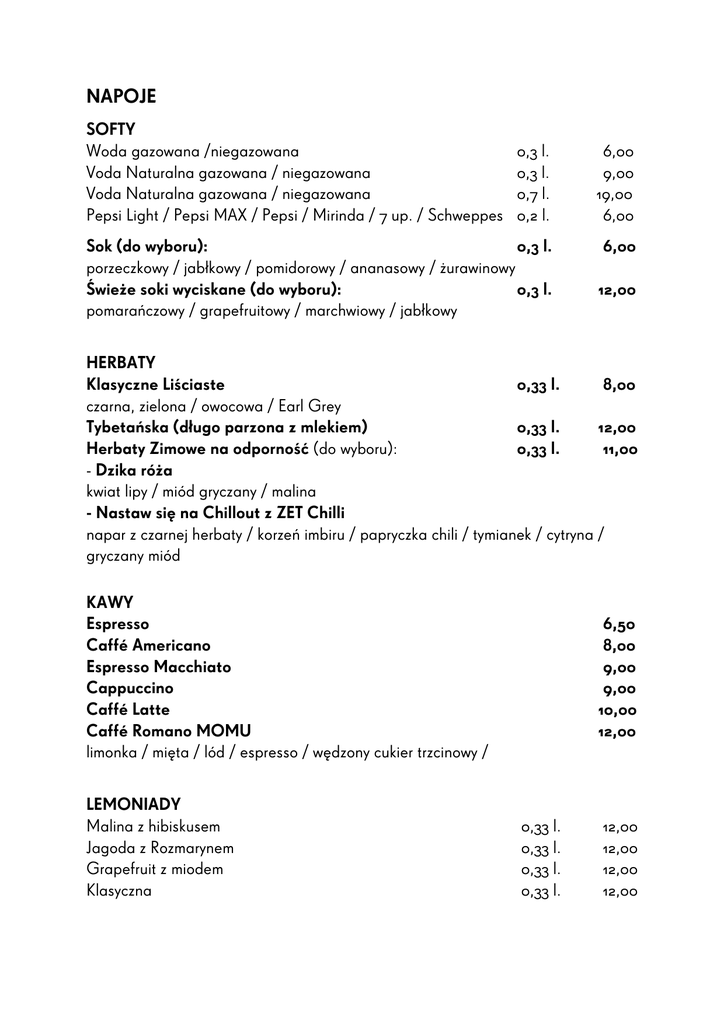 NAPOJE

SOFTY
Woda gazowana /niegazowana 0,3 l. 6,00
Voda Naturalna gazowana / niegazowana 0,3 l. 9,00
Voda Naturalna gazowana / niegazowana 0,7 l. 19,00
Pepsi Light / Pepsi MAX / Pepsi / Mirinda / 7 up. / Schweppes 0,2 l. 6,00

Sok (do wyboru): 0,3 l. 6,00
porzeczkowy / jabłkowy / pomidorowy / ananasowy / żurawinowy
Świeże soki wyciskane (do wyboru): 0,3 l. 12,00
pomarańczowy / grapefruitowy / marchwiowy / jabłkowy

HERBATY
Klasyczne Liściaste 0,33 l. 8,00
czarna, zielona / owocowa / Earl Grey
Tybetańska (długo parzona z mlekiem) 0,33 l. 12,00
Herbaty Zimowe na odporność (do wyboru): 0,33 l. 11,00
- Dzika róża
kwiat lipy / miód gryczany / malina
- Nastaw się na Chillout z ZET Chilli
napar z czarnej herbaty / korzeń imbiru / papryczka chili / tymianek / cytryna / gryczany miód

KAWY
Espresso 6,50
Caffé Americano 8,00
Espresso Macchiato 9,00
Cappuccino 9,00
Caffé Latte 10,00
Caffé Romano MOMU 12,00
limonka / mięta / lód / espresso / wędzony cukier trzcinowy /

LEMONIADY
Malina z hibiskusem 0,33 l. 12,00
Jagoda z Rozmarynem 0,33 l. 12,00
Grapefruit z miodem 0,33 l. 12,00
Klasyczna 0,33 l. 12,00